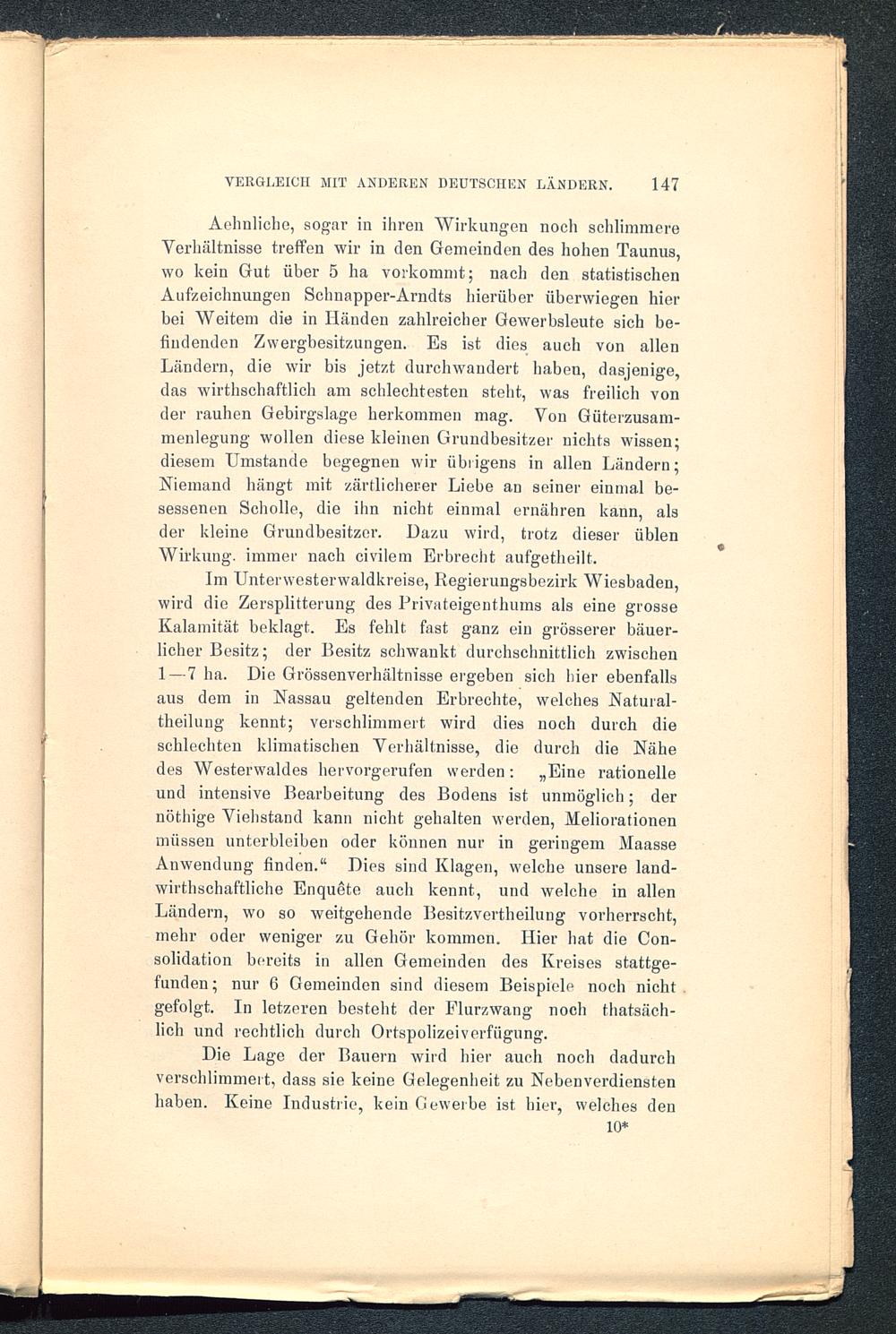 VERGLEICH MIT ANDEREN DEUTSCHEN LÄNDERN. 147

Aehnliche, sogar in ihren Wirkungen noch schlimmere Verhältnisse treffen wir in den Gemeinden des hohen Taunus, wo kein Gut über 5 ha vorkommt; nach den statistischen Aufzeichnungen Schnapper-Arndts hierüber überwiegen hier bei Weitem die in Händen zahlreicher Gewerbsleute sich befindenden Zwergbesitzungen. Es ist dies auch von allen Ländern, die wir bis jetzt durchwandert haben, dasjenige, das wirthschaftlich am schlechtesten steht, was freilich von der rauhen Gebirgslage herkommen mag. Von Güterzusammenlegung wollen diese kleinen Grundbesitzer nichts wissen; diesem Umstande begegnen wir übrigens in allen Ländern; Niemand hängt mit zärtlicherer Liebe an seiner einmal besessenen Scholle, die ihn nicht einmal ernähren kann, als der kleine Grundbesitzer. Dazu wird, trotz dieser üblen Wirkung. immer nach civilem Erbrecht aufgetheilt.

Im Unterwesterwaldkreise, Regierungsbezirk Wiesbaden, wird die Zersplitterung des Privateigenthums als eine grosse Kalamität beklagt. Es fehlt fast ganz ein grösserer bäuerlicher Besitz; der Besitz schwankt durchschnittlich zwischen 1—7 ha. Die Grössenverhältnisse ergeben sich hier ebenfalls aus dem in Nassau geltenden Erbrechte, welches Naturaltheilung kennt; verschlimmert wird dies noch durch die schlechten klimatischen Verhältnisse, die durch die Nähe des Westerwaldes hervorgerufen werden: „Eine rationelle und intensive Bearbeitung des Bodens ist unmöglich; der nöthige Viehstand kann nicht gehalten werden, Meliorationen müssen unterbleiben oder können nur in geringem Maasse Anwendung finden.“ Dies sind Klagen, welche unsere landwirthschaftliche Enquête auch kennt, und welche in allen Ländern, wo so weitgehende Besitzvertheilung vorherrscht, mehr oder weniger zu Gehör kommen. Hier hat die Consolidation bereits in allen Gemeinden des Kreises stattgefunden; nur 6 Gemeinden sind diesem Beispiele noch nicht gefolgt. In letzeren besteht der Flurzwang noch thatsächlich und rechtlich durch Ortspolizeiverfügung.

Die Lage der Bauern wird hier auch noch dadurch verschlimmert, dass sie keine Gelegenheit zu Nebenverdiensten haben. Keine Industrie, kein Gewerbe ist hier, welches den

10*